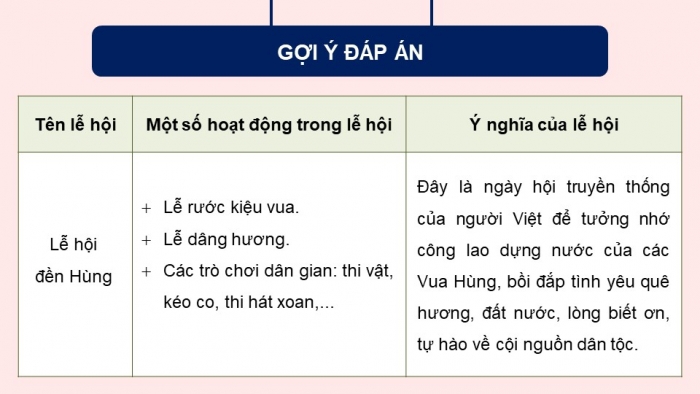 GỢI Ý ĐÁP ÁN

| Tên lễ hội | Một số hoạt động trong lễ hội | Ý nghĩa của lễ hội |
|---|---|---|
| Lễ hội đền Hùng | + Lễ rước kiệu vua. + Lễ dâng hương. + Các trò chơi dân gian: thi vật, kéo co, thi hát xoan,... | Đây là ngày hội truyền thống của người Việt để tưởng nhớ công lao dựng nước của các Vua Hùng, bồi đắp tình yêu quê hương, đất nước, lòng biết ơn, tự hào về cội nguồn dân tộc. |